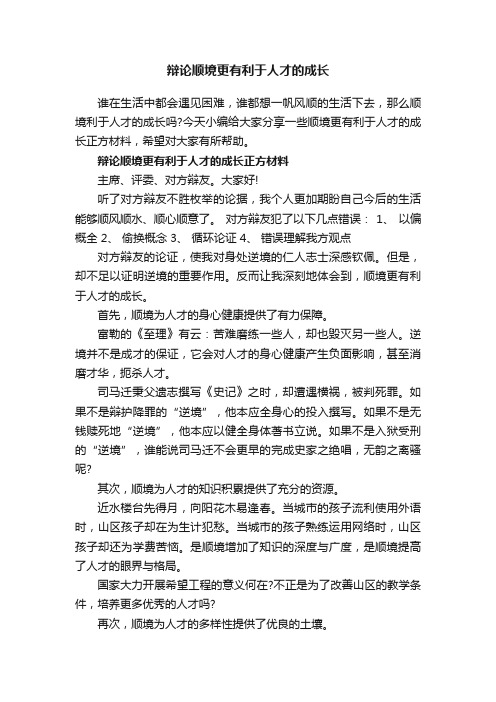 辩论顺境更有利于人才的成长

谁在生活中都会遇见困难，谁都想一帆风顺的生活下去，那么顺境利于人才的成长吗?今天小编给大家分享一些顺境更有利于人才的成长正方材料，希望对大家有所帮助。

辩论顺境更有利于人才的成长正方材料

主席、评委、对方辩友。大家好!

听了对方辩友不胜枚举的论据，我个人更加期盼自己今后的生活能够顺风顺水、顺心顺意了。 对方辩友犯了以下几点错误： 1、 以偏概全 2、 偷换概念 3、 循环论证 4、 错误理解我方观点

对方辩友的论证，使我对身处逆境的仁人志士深感钦佩。但是，却不足以证明逆境的重要作用。反而让我深刻地体会到，顺境更有利于人才的成长。

首先，顺境为人才的身心健康提供了有力保障。

富勒的《至理》有云：苦难磨练一些人，却也毁灭另一些人。逆境并不是成才的保证，它会对人才的身心健康产生负面影响，甚至消磨才华，扼杀人才。

司马迁秉父遗志撰写《史记》之时，却遭遇横祸，被判死罪。如果不是辩护降罪的“逆境”，他本应全身心的投入撰写。如果不是无钱赎死地“逆境”，他本应以健全身体著书立说。如果不是入狱受刑的“逆境”，谁能说司马迁不会更早的完成史家之绝唱，无韵之离骚呢?

其次，顺境为人才的知识积累提供了充分的资源。

近水楼台先得月，向阳花木易逢春。当城市的孩子流利使用外语时，山区孩子却在为生计犯愁。当城市的孩子熟练运用网络时，山区孩子却还为学费苦恼。是顺境增加了知识的深度与广度，是顺境提高了人才的眼界与格局。

国家大力开展希望工程的意义何在?不正是为了改善山区的教学条件，培养更多优秀的人才吗?

再次，顺境为人才的多样性提供了优良的土壤。